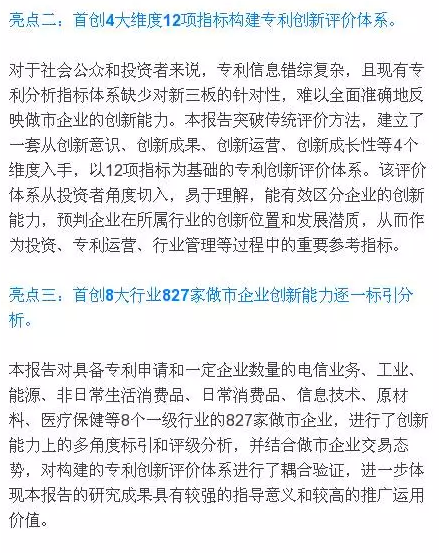 亮点二：首创4大维度12项指标构建专利创新评价体系。

对于社会公众和投资者来说，专利信息错综复杂，且现有专利分析指标体系缺少对新三板的针对性，难以全面准确地反映做市企业的创新能力。本报告突破传统评价方法，建立了一套从创新意识、创新成果、创新运营、创新成长性等4个维度入手，以12项指标为基础的专利创新评价体系。该评价体系从投资者角度切入，易于理解，能有效区分企业的创新能力，预判企业在所属行业的创新位置和发展潜质，从而作为投资、专利运营、行业管理等过程中的重要参考指标。

亮点三：首创8大行业827家做市企业创新能力逐一标引分析。

本报告对具备专利申请和一定企业数量的电信业务、工业、能源、非日常生活消费品、日常消费品、信息技术、原材料、医疗保健等8个一级行业的827家做市企业，进行了创新能力上的多角度标引和评级分析，并结合做市企业交易态势，对构建的专利创新评价体系进行了耦合验证，进一步体现本报告的研究成果具有较强的指导意义和较高的推广运用价值。